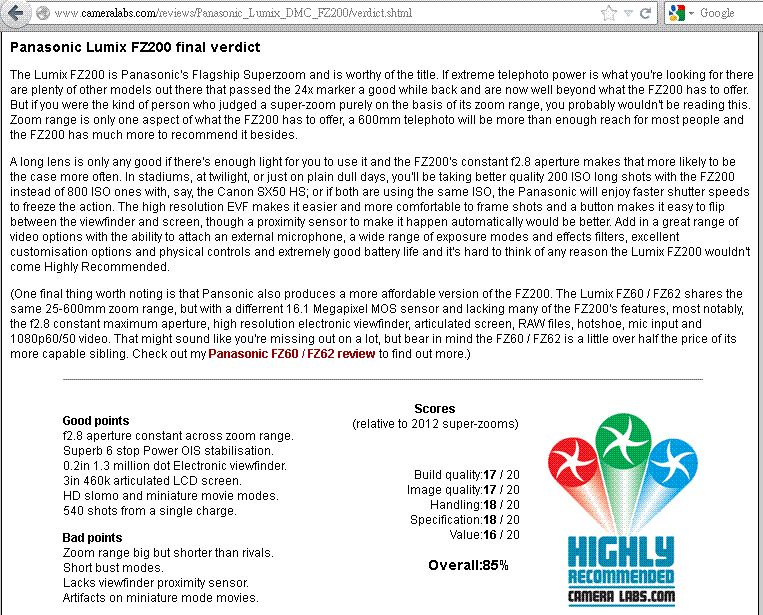 www.cameralabs.com/reviews/Panasonic_Lumix_DMC_FZ200/verdict.shtml

Google

Panasonic Lumix FZ200 final verdict

The Lumix FZ200 is Panasonic's Flagship Superzoom and is worthy of the title. If extreme telephoto power is what you're looking for there are plenty of other models out there that passed the 24x marker a good while back and are now well beyond what the FZ200 has to offer. But if you were the kind of person who judged a super-zoom purely on the basis of its zoom range, you probably wouldn't be reading this. Zoom range is only one aspect of what the FZ200 has to offer, a 600mm telephoto will be more than enough reach for most people and the FZ200 has much more to recommend it besides.

A long lens is only any good if there's enough light for you to use it and the FZ200's constant f2.8 aperture makes that more likely to be the case more often. In stadiums, at twilight, or just on plain dull days, you'll be taking better quality 200 ISO long shots with the FZ200 instead of 800 ISO ones with, say, the Canon SX50 HS; or if both are using the same ISO, the Panasonic will enjoy faster shutter speeds to freeze the action. The high resolution EVF makes it easier and more comfortable to frame shots and a button makes it easy to flip between the viewfinder and screen, though a proximity sensor to make it happen automatically would be better. Add in a great range of video options with the ability to attach an external microphone, a wide range of exposure modes and effects filters, excellent customisation options and physical controls and extremely good battery life and it's hard to think of any reason the Lumix FZ200 wouldn't come Highly Recommended.

(One final thing worth noting is that Pansonic also produces a more affordable version of the FZ200. The Lumix FZ60 / FZ62 shares the same 25-600mm zoom range, but with a differrent 16.1 Megapixel MOS sensor and lacking many of the FZ200's features, most notably, the f2.8 constant maximum aperture, high resolution electronic viewfinder, articulated screen, RAW files, hotshoe, mic input and 1080p60/50 video. That might sound like you're missing out on a lot, but bear in mind the FZ60 / FZ62 is a little over half the price of its more capable sibling. Check out my Panasonic FZ60 / FZ62 review to find out more.)

Good points
f2.8 aperture constant across zoom range.
Superb 6 stop Power OIS stabilisation.
0.2in 1.3 million dot Electronic viewfinder.
3in 460k articulated LCD screen.
HD slomo and miniature movie modes.
540 shots from a single charge.

Bad points
Zoom range big but shorter than rivals.
Short bust modes.
Lacks viewfinder proximity sensor.
Artifacts on miniature mode movies.

Scores
(relative to 2012 super-zooms)

Build quality:17 / 20
Image quality:17 / 20
Handling:18 / 20
Specification:18 / 20
Value:16 / 20

Overall:85%

HIGHLY RECOMMENDED
CAMERA LABS.COM